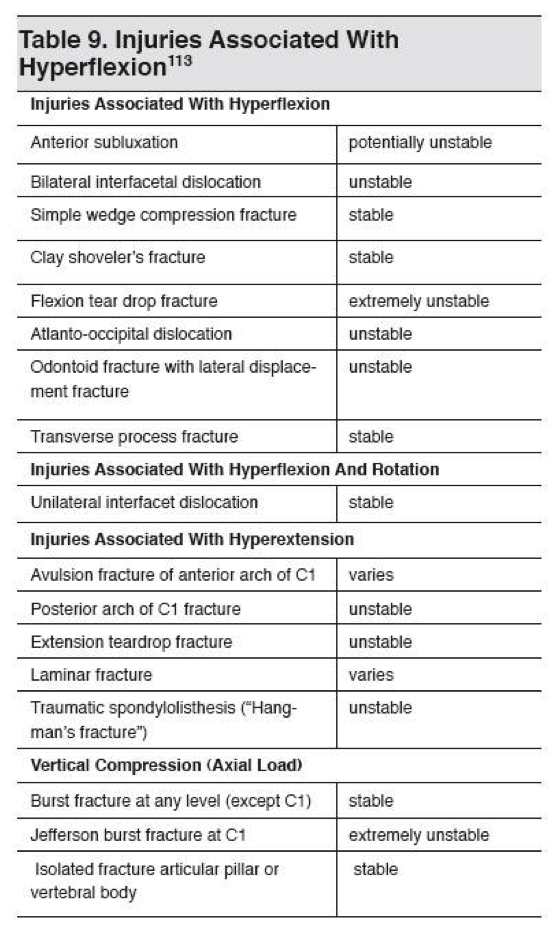 Table 9. Injuries Associated With Hyperflexion$^{113}$

| Injuries Associated With Hyperflexion | |
|---|---|
| Anterior subluxation | potentially unstable |
| Bilateral interfacetal dislocation | unstable |
| Simple wedge compression fracture | stable |
| Clay shoveler's fracture | stable |
| Flexion tear drop fracture | extremely unstable |
| Atlanto-occipital dislocation | unstable |
| Odontoid fracture with lateral displacement fracture | unstable |
| Transverse process fracture | stable |
| **Injuries Associated With Hyperflexion And Rotation** | |
| Unilateral interfacet dislocation | stable |
| **Injuries Associated With Hyperextension** | |
| Avulsion fracture of anterior arch of C1 | varies |
| Posterior arch of C1 fracture | unstable |
| Extension teardrop fracture | unstable |
| Laminar fracture | varies |
| Traumatic spondylolisthesis ("Hangman's fracture") | unstable |
| **Vertical Compression (Axial Load)** | |
| Burst fracture at any level (except C1) | stable |
| Jefferson burst fracture at C1 | extremely unstable |
| Isolated fracture articular pillar or vertebral body | stable |